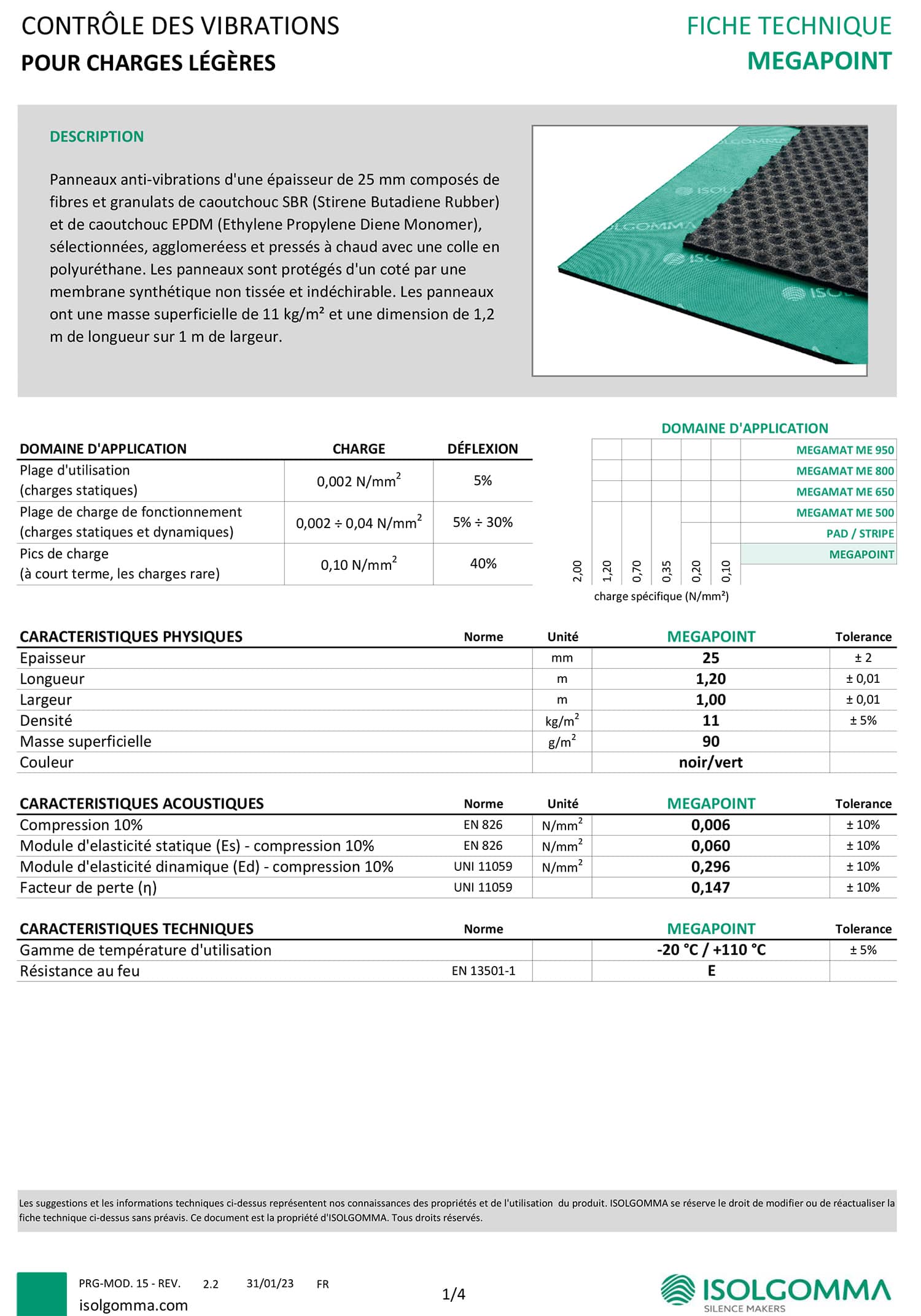 CONTRÔLE DES VIBRATIONS
POUR CHARGES LÉGÈRES

FICHE TECHNIQUE
MEGAPOINT

DESCRIPTION

Panneaux anti-vibrations d'une épaisseur de 25 mm composés de fibres et granulats de caoutchouc SBR (Stirene Butadiene Rubber) et de caoutchouc EPDM (Ethylene Propylene Diene Monomer), sélectionnées, agglomeréess et pressés à chaud avec une colle en polyuréthane. Les panneaux sont protégés d'un coté par une membrane synthétique non tissée et indéchirable. Les panneaux ont une masse superficielle de 11 kg/m² et une dimension de 1,2 m de longueur sur 1 m de largeur.

| DOMAINE D'APPLICATION | CHARGE | DÉFLEXION |
|---|---|---|
| Plage d'utilisation (charges statiques) | 0,002 N/mm$^2$ | 5% |
| Plage de charge de fonctionnement (charges statiques et dynamiques) | 0,002 ÷ 0,04 N/mm$^2$ | 5% ÷ 30% |
| Pics de charge (à court terme, les charges rare) | 0,10 N/mm$^2$ | 40% |

DOMAINE D'APPLICATION
MEGAMAT ME 950
MEGAMAT ME 800
MEGAMAT ME 650
MEGAMAT ME 500
PAD / STRIPE
MEGAPOINT
2,00 1,20 0,70 0,35 0,20 0,10
charge spécifique (N/mm²)

| CARACTERISTIQUES PHYSIQUES | Norme | Unité | MEGAPOINT | Tolerance |
|---|---|---|---|---|
| Epaisseur | | mm | 25 | ± 2 |
| Longueur | | m | 1,20 | ± 0,01 |
| Largeur | | m | 1,00 | ± 0,01 |
| Densité | | kg/m$^2$ | 11 | ± 5% |
| Masse superficielle | | g/m$^2$ | 90 | |
| Couleur | | | noir/vert | |

| CARACTERISTIQUES ACOUSTIQUES | Norme | Unité | MEGAPOINT | Tolerance |
|---|---|---|---|---|
| Compression 10% | EN 826 | N/mm$^2$ | 0,006 | ± 10% |
| Module d'elasticité statique (Es) - compression 10% | EN 826 | N/mm$^2$ | 0,060 | ± 10% |
| Module d'elasticité dinamique (Ed) - compression 10% | UNI 11059 | N/mm$^2$ | 0,296 | ± 10% |
| Facteur de perte (η) | UNI 11059 | | 0,147 | ± 10% |

| CARACTERISTIQUES TECHNIQUES | Norme | | MEGAPOINT | Tolerance |
|---|---|---|---|---|
| Gamme de température d'utilisation | | | -20 °C / +110 °C | ± 5% |
| Résistance au feu | EN 13501-1 | | E | |

Les suggestions et les informations techniques ci-dessus représentent nos connaissances des propriétés et de l'utilisation du produit. ISOLGOMMA se réserve le droit de modifier ou de réactualiser la fiche technique ci-dessus sans préavis. Ce document est la propriété d'ISOLGOMMA. Tous droits réservés.

PRG-MOD. 15 - REV. 2.2 31/01/23 FR
isolgomma.com
1/4
ISOLGOMMA
SILENCE MAKERS